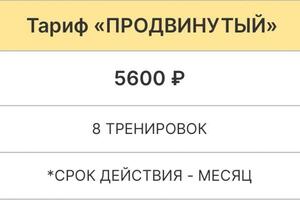 Тариф «ПРОДВИНУТЫЙ»

5600 ₽

8 ТРЕНИРОВОК

*СРОК ДЕЙСТВИЯ - МЕСЯЦ